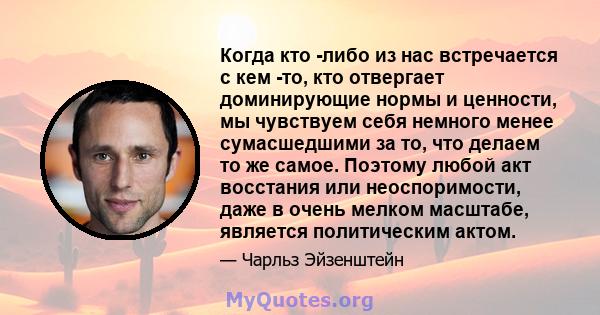 Когда кто -либо из нас встречается с кем -то, кто отвергает доминирующие нормы и ценности, мы чувствуем себя немного менее сумасшедшими за то, что делаем то же самое. Поэтому любой акт восстания или неоспоримости, даже в очень мелком масштабе, является политическим актом.

— Чарльз Эйзенштейн

MyQuotes.org